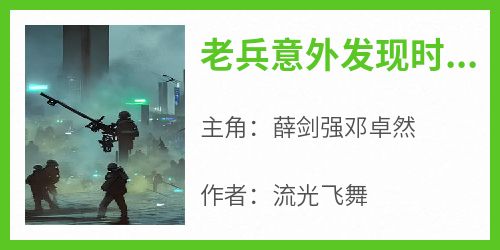 老兵意外发现时...

主角：薛剑强邓卓然

作者：流光飞舞